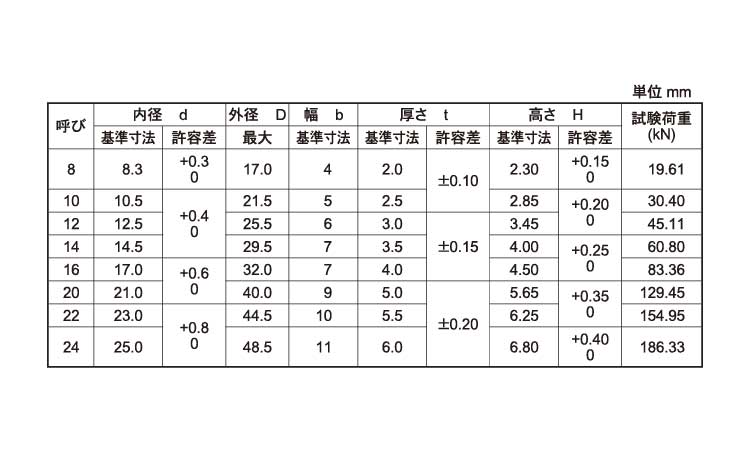 単位 mm

| 呼び | 内径 d 基準寸法 | 内径 d 許容差 | 外径 D 最大 | 幅 b 基準寸法 | 厚さ t 基準寸法 | 厚さ t 許容差 | 高さ H 基準寸法 | 高さ H 許容差 | 試験荷重 (kN) |
|---|---|---|---|---|---|---|---|---|---|
| 8 | 8.3 | +0.3 0 | 17.0 | 4 | 2.0 | ±0.10 | 2.30 | +0.15 0 | 19.61 |
| 10 | 10.5 | +0.4 0 | 21.5 | 5 | 2.5 | ±0.10 | 2.85 | +0.20 0 | 30.40 |
| 12 | 12.5 | +0.4 0 | 25.5 | 6 | 3.0 | ±0.15 | 3.45 | +0.20 0 | 45.11 |
| 14 | 14.5 | +0.4 0 | 29.5 | 7 | 3.5 | ±0.15 | 4.00 | +0.25 0 | 60.80 |
| 16 | 17.0 | +0.6 0 | 32.0 | 7 | 4.0 | ±0.15 | 4.50 | +0.25 0 | 83.36 |
| 20 | 21.0 | +0.6 0 | 40.0 | 9 | 5.0 | ±0.20 | 5.65 | +0.35 0 | 129.45 |
| 22 | 23.0 | +0.8 0 | 44.5 | 10 | 5.5 | ±0.20 | 6.25 | +0.35 0 | 154.95 |
| 24 | 25.0 | +0.8 0 | 48.5 | 11 | 6.0 | ±0.20 | 6.80 | +0.40 0 | 186.33 |